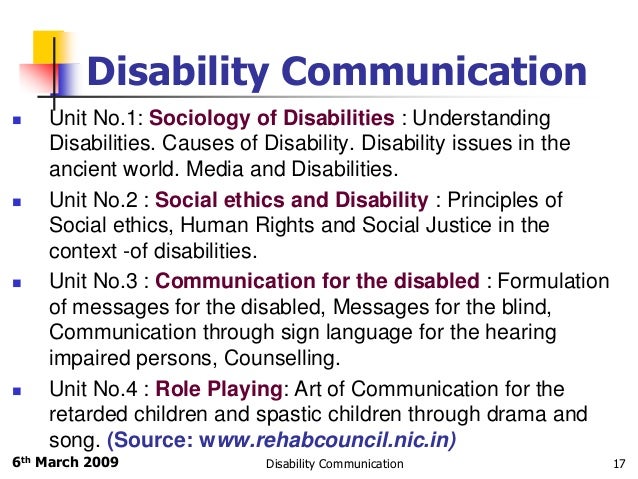 Disability Communication

- Unit No.1: Sociology of Disabilities : Understanding Disabilities. Causes of Disability. Disability issues in the ancient world. Media and Disabilities.
- Unit No.2 : Social ethics and Disability : Principles of Social ethics, Human Rights and Social Justice in the context -of disabilities.
- Unit No.3 : Communication for the disabled : Formulation of messages for the disabled, Messages for the blind, Communication through sign language for the hearing impaired persons, Counselling.
- Unit No.4 : Role Playing: Art of Communication for the retarded children and spastic children through drama and song. (Source: www.rehabcouncil.nic.in)

6$^{th}$ March 2009 Disability Communication 17